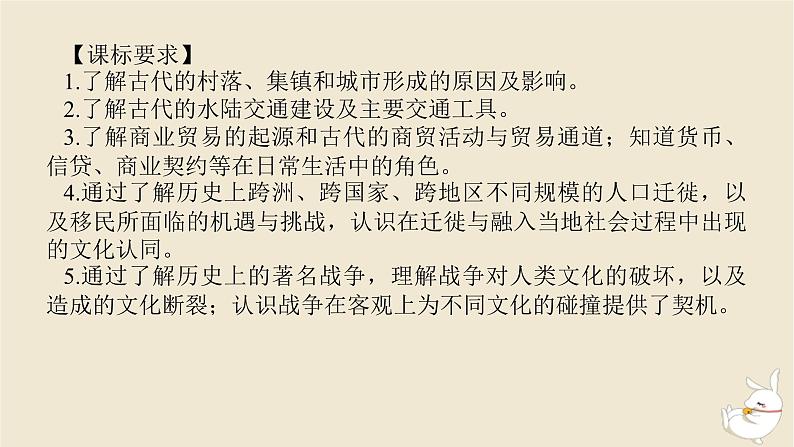 【课标要求】

1.了解古代的村落、集镇和城市形成的原因及影响。

2.了解古代的水陆交通建设及主要交通工具。

3.了解商业贸易的起源和古代的商贸活动与贸易通道；知道货币、信贷、商业契约等在日常生活中的角色。

4.通过了解历史上跨洲、跨国家、跨地区不同规模的人口迁徙，以及移民所面临的机遇与挑战，认识在迁徙与融入当地社会过程中出现的文化认同。

5.通过了解历史上的著名战争，理解战争对人类文化的破坏，以及造成的文化断裂；认识战争在客观上为不同文化的碰撞提供了契机。